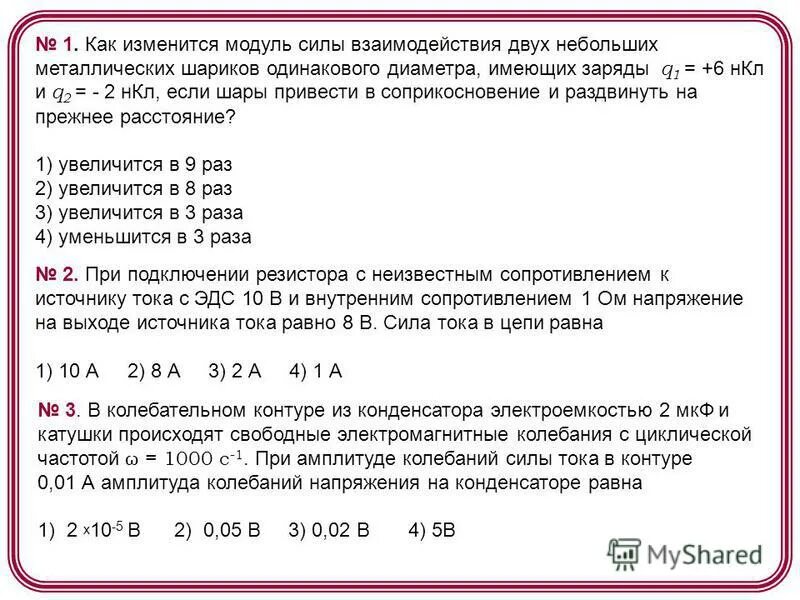 № 1. Как изменится модуль силы взаимодействия двух небольших металлических шариков одинакового диаметра, имеющих заряды $q_1$ = +6 нКл и $q_2$ = - 2 нКл, если шары привести в соприкосновение и раздвинуть на прежнее расстояние?

1) увеличится в 9 раз
2) увеличится в 8 раз
3) увеличится в 3 раза
4) уменьшится в 3 раза

№ 2. При подключении резистора с неизвестным сопротивлением к источнику тока с ЭДС 10 В и внутренним сопротивлением 1 Ом напряжение на выходе источника тока равно 8 В. Сила тока в цепи равна

1) 10 А 2) 8 А 3) 2 А 4) 1 А

№ 3. В колебательном контуре из конденсатора электроемкостью 2 мкФ и катушки происходят свободные электромагнитные колебания с циклической частотой $\omega = 1000\ c^{-1}$. При амплитуде колебаний силы тока в контуре 0,01 А амплитуда колебаний напряжения на конденсаторе равна

1) $2 \times 10^{-5}$ В 2) 0,05 В 3) 0,02 В 4) 5В

MyShared